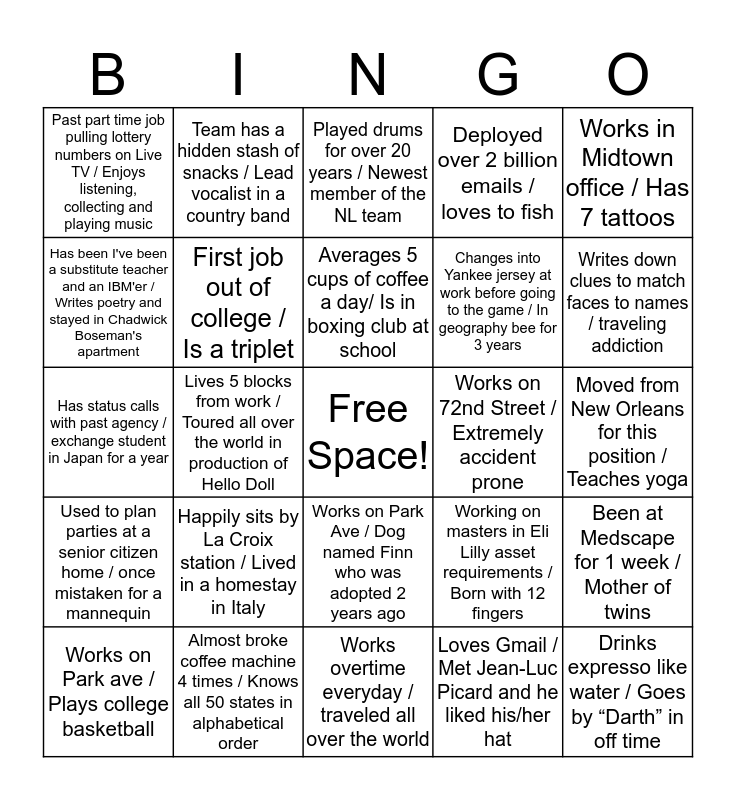 | B | I | N | G | O |
|---|---|---|---|---|
| Past part time job pulling lottery numbers on Live TV / Enjoys listening, collecting and playing music | Team has a hidden stash of snacks / Lead vocalist in a country band | Played drums for over 20 years / Newest member of the NL team | Deployed over 2 billion emails / loves to fish | Works in Midtown office / Has 7 tattoos |
| Has been I've been a substitute teacher and an IBM'er / Writes poetry and stayed in Chadwick Boseman's apartment | First job out of college / Is a triplet | Averages 5 cups of coffee a day/ Is in boxing club at school | Changes into Yankee jersey at work before going to the game / In geography bee for 3 years | Writes down clues to match faces to names / traveling addiction |
| Has status calls with past agency / exchange student in Japan for a year | Lives 5 blocks from work / Toured all over the world in production of Hello Doll | Free Space! | Works on 72nd Street / Extremely accident prone | Moved from New Orleans for this position / Teaches yoga |
| Used to plan parties at a senior citizen home / once mistaken for a mannequin | Happily sits by La Croix station / Lived in a homestay in Italy | Works on Park Ave / Dog named Finn who was adopted 2 years ago | Working on masters in Eli Lilly asset requirements / Born with 12 fingers | Been at Medscape for 1 week / Mother of twins |
| Works on Park ave / Plays college basketball | Almost broke coffee machine 4 times / Knows all 50 states in alphabetical order | Works overtime everyday / traveled all over the world | Loves Gmail / Met Jean-Luc Picard and he liked his/her hat | Drinks expresso like water / Goes by “Darth” in off time |